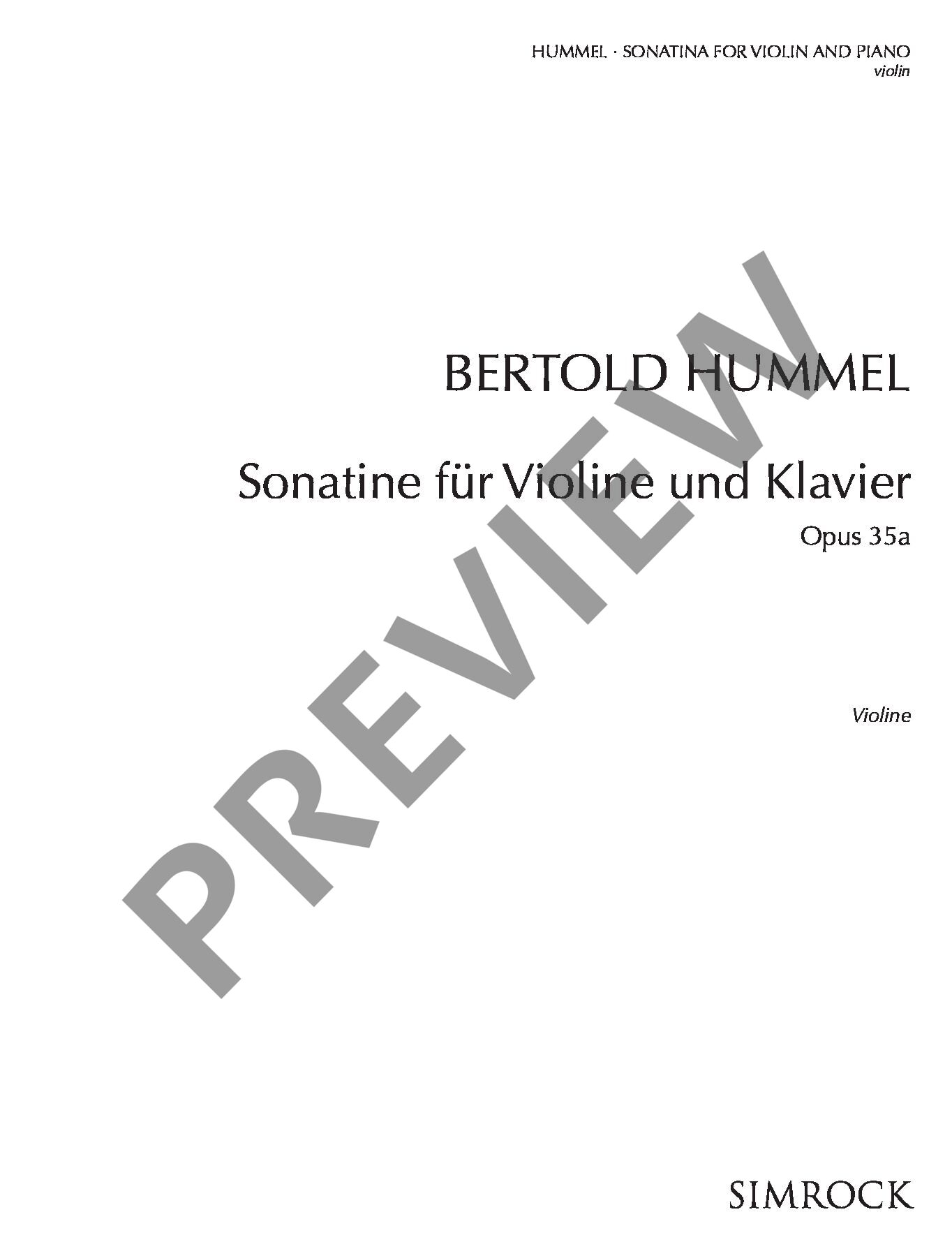 HUMMEL · SONATINA FOR VIOLIN AND PIANO
violin

BERTOLD HUMMEL

Sonatine für Violine und Klavier

Opus 35a

Violine

SIMROCK

PREVIEW